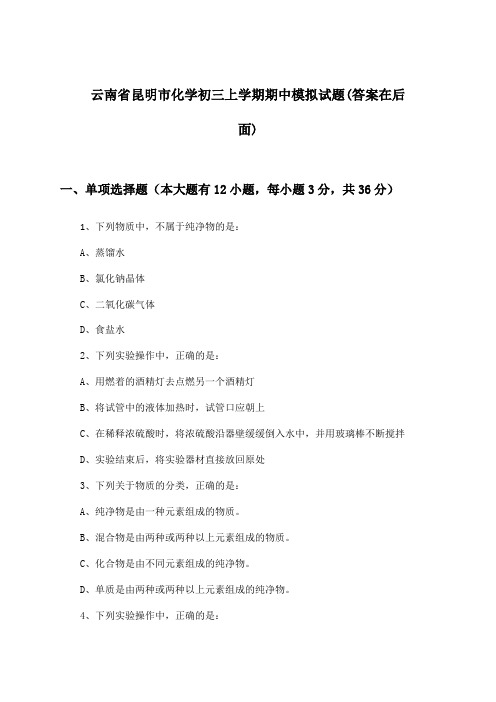 云南省昆明市化学初三上学期期中模拟试题(答案在后面)

一、单项选择题（本大题有12小题，每小题3分，共36分）

1、下列物质中，不属于纯净物的是：

A、蒸馏水

B、氯化钠晶体

C、二氧化碳气体

D、食盐水

2、下列实验操作中，正确的是：

A、用燃着的酒精灯去点燃另一个酒精灯

B、将试管中的液体加热时，试管口应朝上

C、在稀释浓硫酸时，将浓硫酸沿器壁缓缓倒入水中，并用玻璃棒不断搅拌

D、实验结束后，将实验器材直接放回原处

3、下列关于物质的分类，正确的是：

A、纯净物是由一种元素组成的物质。

B、混合物是由两种或两种以上元素组成的物质。

C、化合物是由不同元素组成的纯净物。

D、单质是由两种或两种以上元素组成的纯净物。

4、下列实验操作中，正确的是：